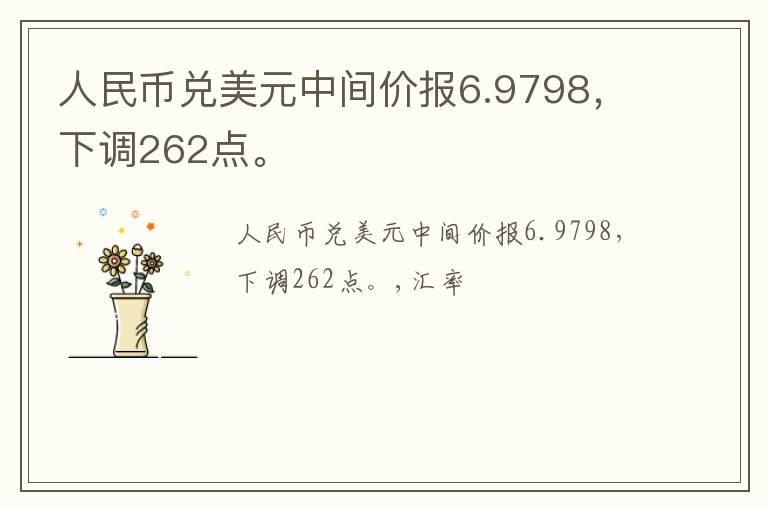 人民币兑美元中间价报6.9798，下调262点。

人民币兑美元中间价报6.9798，下调262点。，汇率